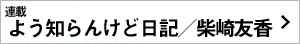 連載
よう知らんけど日記／柴崎友香 >